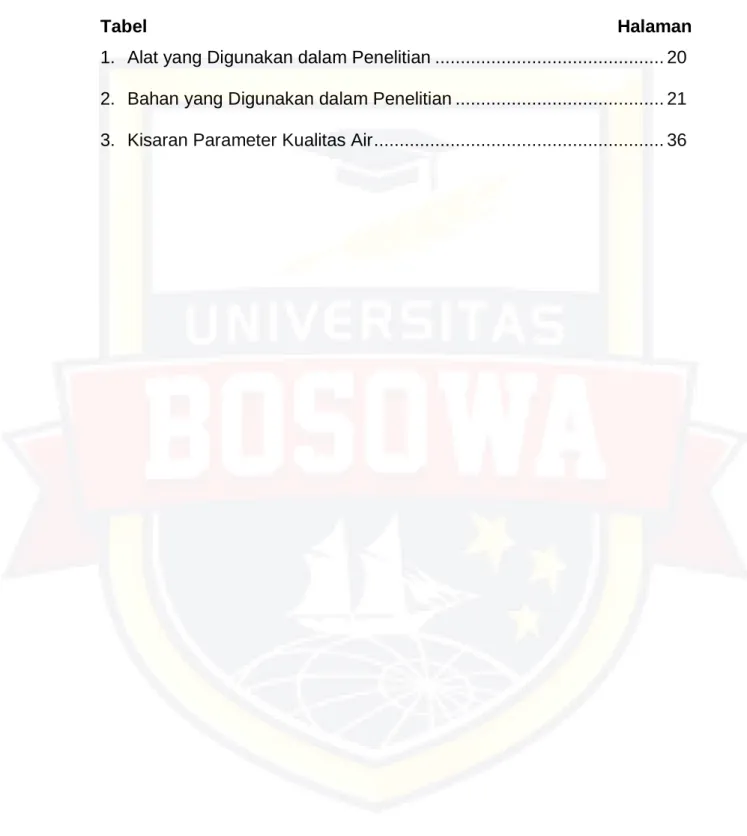 Tabel Halaman

1. Alat yang Digunakan dalam Penelitian 20

2. Bahan yang Digunakan dalam Penelitian 21

3. Kisaran Parameter Kualitas Air 36

UNIVERSITAS
BOSOWA